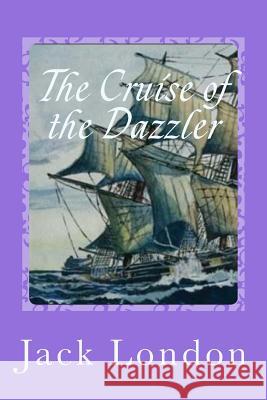 The Cruise of the Dazzler

Jack London

Kraina Książek